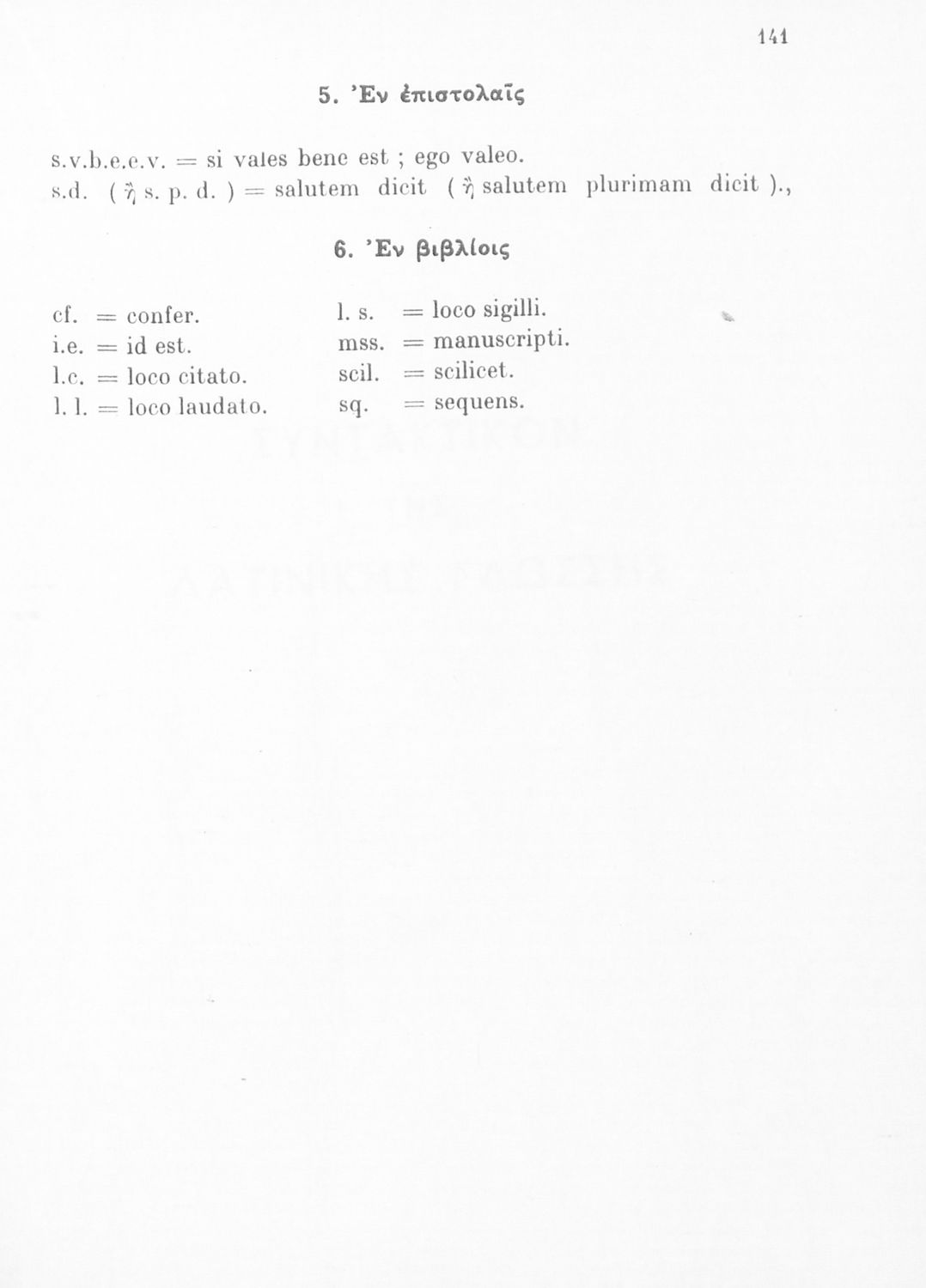 141

5. Ἐν ἐπιστολαῖς

s.v.b.e.e.v. = si vales bene est ; ego valeo.
s.d. ( ἢ s. p. d. ) = salutem dicit ( ἢ salutem plurimam dicit ).,

6. Ἐν βιβλίοις

cf. = confer.
i.e. = id est.
l.c. = loco citato.
l. l. = loco laudato.

l. s. = loco sigilli.
mss. = manuscripti.
scil. = scilicet.
sq. = sequens.